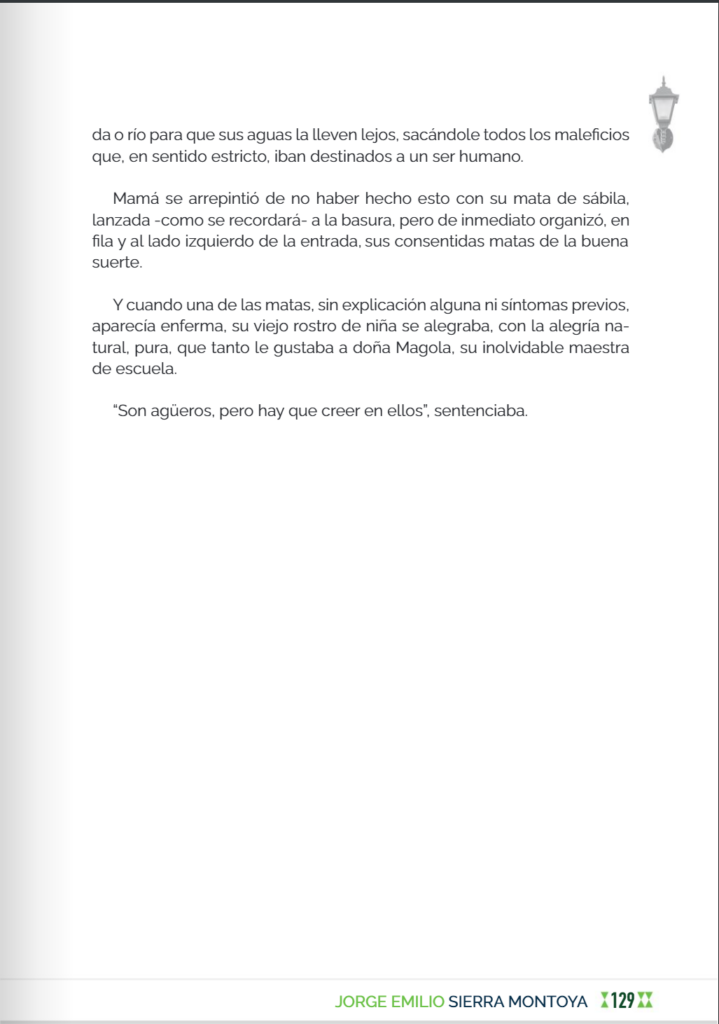 da o río para que sus aguas la lleven lejos, sacándole todos los maleficios que, en sentido estricto, iban destinados a un ser humano.

Mamá se arrepintió de no haber hecho esto con su mata de sábila, lanzada -como se recordará- a la basura, pero de inmediato organizó, en fila y al lado izquierdo de la entrada, sus consentidas matas de la buena suerte.

Y cuando una de las matas, sin explicación alguna ni síntomas previos, aparecía enferma, su viejo rostro de niña se alegraba, con la alegría natural, pura, que tanto le gustaba a doña Magola, su inolvidable maestra de escuela.

"Son agüeros, pero hay que creer en ellos", sentenciaba.

JORGE EMILIO SIERRA MONTOYA 129